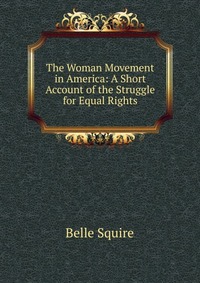 The Woman Movement in America: A Short Account of the Struggle for Equal Rights

Belle Squire